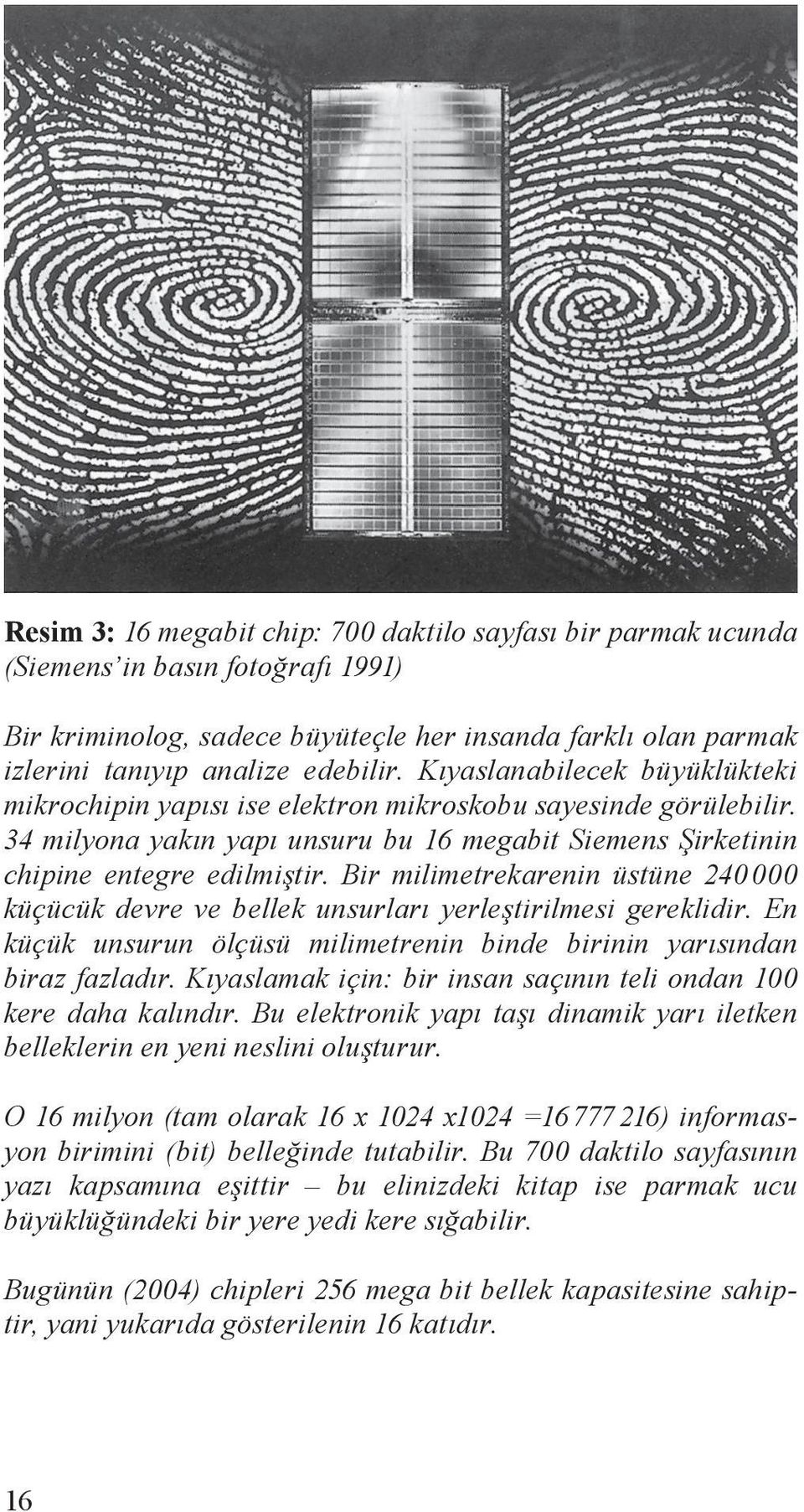 Resim 3: 16 megabit chip: 700 daktilo sayfası bir parmak ucunda (Siemens'in basın fotoğrafı 1991)

Bir kriminolog, sadece büyüteçle her insanda farklı olan parmak izlerini tanıyıp analize edebilir. Kıyaslanabilecek büyüklükteki mikrochipin yapısı ise elektron mikroskobu sayesinde görülebilir. 34 milyona yakın yapı unsuru bu 16 megabit Siemens Şirketinin chipine entegre edilmiştir. Bir milimetrekarenin üstüne 240 000 küçücük devre ve bellek unsurları yerleştirilmesi gereklidir. En küçük unsurun ölçüsü milimetrenin binde birinin yarısından biraz fazladır. Kıyaslamak için: bir insan saçının teli ondan 100 kere daha kalındır. Bu elektronik yapı taşı dinamik yarı iletken belleklerin en yeni neslini oluşturur.

O 16 milyon (tam olarak 16 x 1024 x1024 =16 777 216) informasyon birimini (bit) belleğinde tutabilir. Bu 700 daktilo sayfasının yazı kapsamına eşittir – bu elinizdeki kitap ise parmak ucu büyüklüğündeki bir yere yedi kere sığabilir.

Bugünün (2004) chipleri 256 mega bit bellek kapasitesine sahiptir, yani yukarıda gösterilenin 16 katıdır.

16